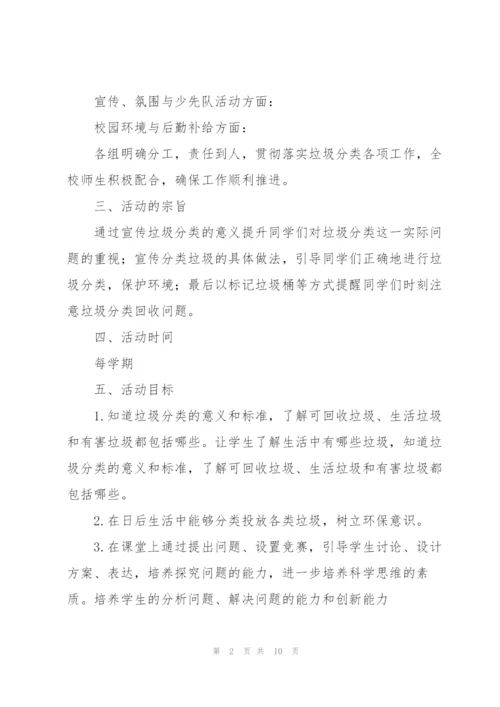 宣传、氛围与少先队活动方面：

校园环境与后勤补给方面：

各组明确分工，责任到人，贯彻落实垃圾分类各项工作，全校师生积极配合，确保工作顺利推进。

三、活动的宗旨

通过宣传垃圾分类的意义提升同学们对垃圾分类这一实际问题的重视；宣传分类垃圾的具体做法，引导同学们正确地进行垃圾分类，保护环境；最后以标记垃圾桶等方式提醒同学们时刻注意垃圾分类回收问题。

四、活动时间

每学期

五、活动目标

1.知道垃圾分类的意义和标准，了解可回收垃圾、生活垃圾和有害垃圾都包括哪些。让学生了解生活中有哪些垃圾，知道垃圾分类的意义和标准，了解可回收垃圾、生活垃圾和有害垃圾都包括哪些。

2.在日后生活中能够分类投放各类垃圾，树立环保意识。

3.在课堂上通过提出问题、设置竞赛，引导学生讨论、设计方案、表达，培养探究问题的能力，进一步培养科学思维的素质。培养学生的分析问题、解决问题的能力和创新能力

第 2 页 共 10 页